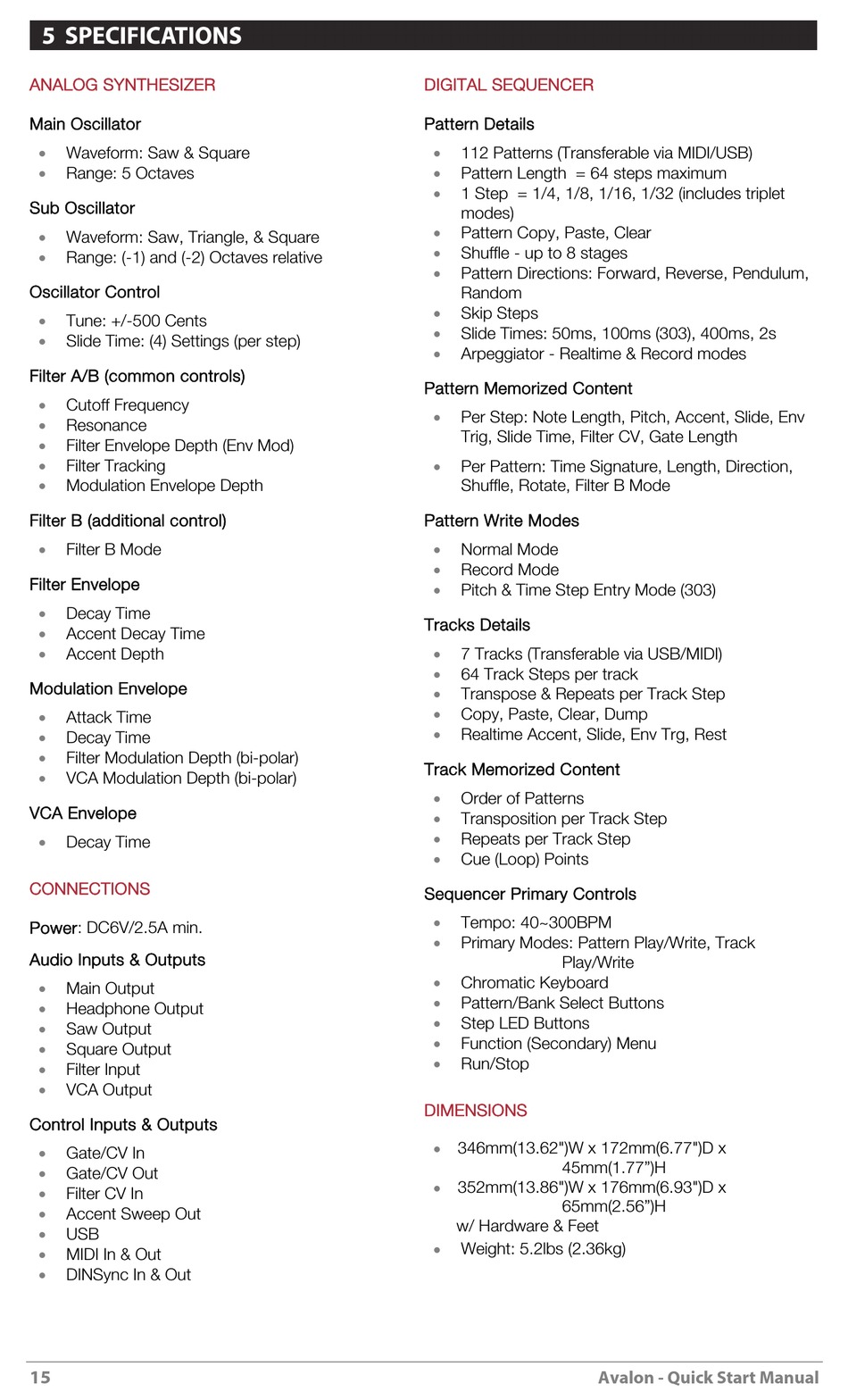 5 SPECIFICATIONS

ANALOG SYNTHESIZER

Main Oscillator

- Waveform: Saw & Square
- Range: 5 Octaves

Sub Oscillator

- Waveform: Saw, Triangle, & Square
- Range: (-1) and (-2) Octaves relative

Oscillator Control

- Tune: +/-500 Cents
- Slide Time: (4) Settings (per step)

Filter A/B (common controls)

- Cutoff Frequency
- Resonance
- Filter Envelope Depth (Env Mod)
- Filter Tracking
- Modulation Envelope Depth

Filter B (additional control)

- Filter B Mode

Filter Envelope

- Decay Time
- Accent Decay Time
- Accent Depth

Modulation Envelope

- Attack Time
- Decay Time
- Filter Modulation Depth (bi-polar)
- VCA Modulation Depth (bi-polar)

VCA Envelope

- Decay Time

CONNECTIONS

Power: DC6V/2.5A min.

Audio Inputs & Outputs

- Main Output
- Headphone Output
- Saw Output
- Square Output
- Filter Input
- VCA Output

Control Inputs & Outputs

- Gate/CV In
- Gate/CV Out
- Filter CV In
- Accent Sweep Out
- USB
- MIDI In & Out
- DINSync In & Out

DIGITAL SEQUENCER

Pattern Details

- 112 Patterns (Transferable via MIDI/USB)
- Pattern Length = 64 steps maximum
- 1 Step = 1/4, 1/8, 1/16, 1/32 (includes triplet modes)
- Pattern Copy, Paste, Clear
- Shuffle - up to 8 stages
- Pattern Directions: Forward, Reverse, Pendulum, Random
- Skip Steps
- Slide Times: 50ms, 100ms (303), 400ms, 2s
- Arpeggiator - Realtime & Record modes

Pattern Memorized Content

- Per Step: Note Length, Pitch, Accent, Slide, Env Trig, Slide Time, Filter CV, Gate Length
- Per Pattern: Time Signature, Length, Direction, Shuffle, Rotate, Filter B Mode

Pattern Write Modes

- Normal Mode
- Record Mode
- Pitch & Time Step Entry Mode (303)

Tracks Details

- 7 Tracks (Transferable via USB/MIDI)
- 64 Track Steps per track
- Transpose & Repeats per Track Step
- Copy, Paste, Clear, Dump
- Realtime Accent, Slide, Env Trg, Rest

Track Memorized Content

- Order of Patterns
- Transposition per Track Step
- Repeats per Track Step
- Cue (Loop) Points

Sequencer Primary Controls

- Tempo: 40~300BPM
- Primary Modes: Pattern Play/Write, Track Play/Write
- Chromatic Keyboard
- Pattern/Bank Select Buttons
- Step LED Buttons
- Function (Secondary) Menu
- Run/Stop

DIMENSIONS

- 346mm(13.62")W x 172mm(6.77")D x 45mm(1.77”)H
- 352mm(13.86")W x 176mm(6.93")D x 65mm(2.56”)H w/ Hardware & Feet
- Weight: 5.2lbs (2.36kg)

15 Avalon - Quick Start Manual